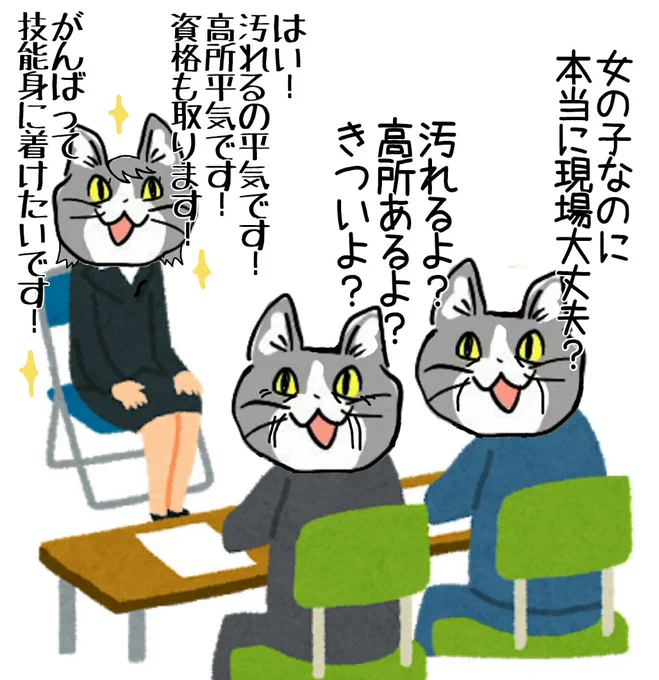 女の子なのに
本当に現場大丈夫？

汚れるよ？
高所あるよ？
きついよ？

はい！
汚れるの平気です！
高所平気です！
資格も取ります！
がんばって
技能身に着けたいです！